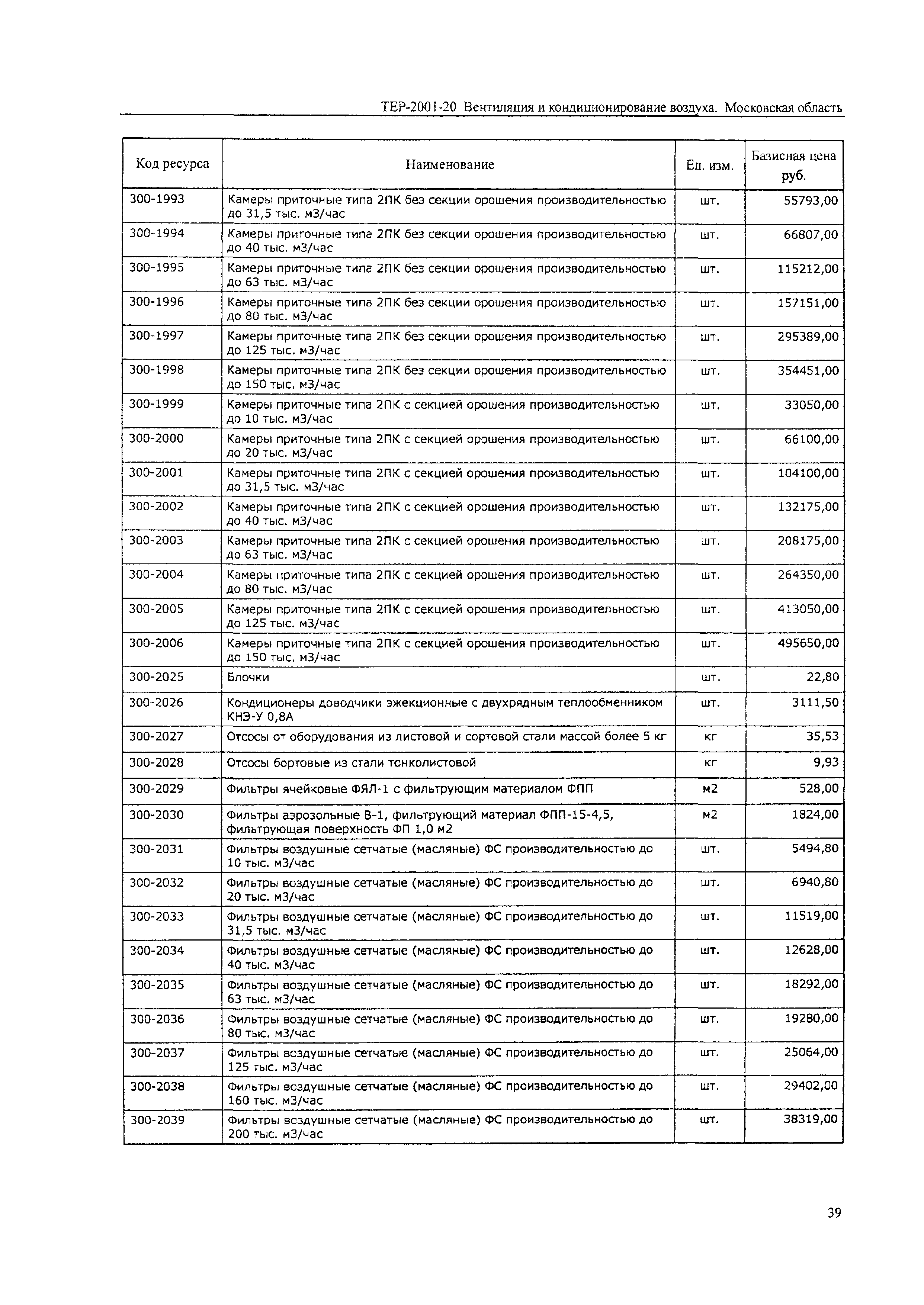 ТЕР-2001-20 Вентиляция и кондиционирование воздуха. Московская область

| Код ресурса | Наименование | Ед. изм. | Базисная цена руб. |
|---|---|---|---|
| 300-1993 | Камеры приточные типа 2ПК без секции орошения производительностью до 31,5 тыс. м3/час | шт. | 55793,00 |
| 300-1994 | Камеры приточные типа 2ПК без секции орошения производительностью до 40 тыс. м3/час | шт. | 66807,00 |
| 300-1995 | Камеры приточные типа 2ПК без секции орошения производительностью до 63 тыс. м3/час | шт. | 115212,00 |
| 300-1996 | Камеры приточные типа 2ПК без секции орошения производительностью до 80 тыс. м3/час | шт. | 157151,00 |
| 300-1997 | Камеры приточные типа 2ПК без секции орошения производительностью до 125 тыс. м3/час | шт. | 295389,00 |
| 300-1998 | Камеры приточные типа 2ПК без секции орошения производительностью до 150 тыс. м3/час | шт. | 354451,00 |
| 300-1999 | Камеры приточные типа 2ПК с секцией орошения производительностью до 10 тыс. м3/час | шт. | 33050,00 |
| 300-2000 | Камеры приточные типа 2ПК с секцией орошения производительностью до 20 тыс. м3/час | шт. | 66100,00 |
| 300-2001 | Камеры приточные типа 2ПК с секцией орошения производительностью до 31,5 тыс. м3/час | шт. | 104100,00 |
| 300-2002 | Камеры приточные типа 2ПК с секцией орошения производительностью до 40 тыс. м3/час | шт. | 132175,00 |
| 300-2003 | Камеры приточные типа 2ПК с секцией орошения производительностью до 63 тыс. м3/час | шт. | 208175,00 |
| 300-2004 | Камеры приточные типа 2ПК с секцией орошения производительностью до 80 тыс. м3/час | шт. | 264350,00 |
| 300-2005 | Камеры приточные типа 2ПК с секцией орошения производительностью до 125 тыс. м3/час | шт. | 413050,00 |
| 300-2006 | Камеры приточные типа 2ПК с секцией орошения производительностью до 150 тыс. м3/час | шт. | 495650,00 |
| 300-2025 | Блочки | шт. | 22,80 |
| 300-2026 | Кондиционеры доводчики эжекционные с двухрядным теплообменником КНЭ-У 0,8А | шт. | 3111,50 |
| 300-2027 | Отсосы от оборудования из листовой и сортовой стали массой более 5 кг | кг | 35,53 |
| 300-2028 | Отсосы бортовые из стали тонколистовой | кг | 9,93 |
| 300-2029 | Фильтры ячейковые ФЯЛ-1 с фильтрующим материалом ФПП | м2 | 528,00 |
| 300-2030 | Фильтры аэрозольные В-1, фильтрующий материал ФПП-15-4,5, фильтрующая поверхность ФП 1,0 м2 | м2 | 1824,00 |
| 300-2031 | Фильтры воздушные сетчатые (масляные) ФС производительностью до 10 тыс. м3/час | шт. | 5494,80 |
| 300-2032 | Фильтры воздушные сетчатые (масляные) ФС производительностью до 20 тыс. м3/час | шт. | 6940,80 |
| 300-2033 | Фильтры воздушные сетчатые (масляные) ФС производительностью до 31,5 тыс. м3/час | шт. | 11519,00 |
| 300-2034 | Фильтры воздушные сетчатые (масляные) ФС производительностью до 40 тыс. м3/час | шт. | 12628,00 |
| 300-2035 | Фильтры воздушные сетчатые (масляные) ФС производительностью до 63 тыс. м3/час | шт. | 18292,00 |
| 300-2036 | Фильтры воздушные сетчатые (масляные) ФС производительностью до 80 тыс. м3/час | шт. | 19280,00 |
| 300-2037 | Фильтры воздушные сетчатые (масляные) ФС производительностью до 125 тыс. м3/час | шт. | 25064,00 |
| 300-2038 | Фильтры воздушные сетчатые (масляные) ФС производительностью до 160 тыс. м3/час | шт. | 29402,00 |
| 300-2039 | Фильтры воздушные сетчатые (масляные) ФС производительностью до 200 тыс. м3/час | шт. | 38319,00 |

39